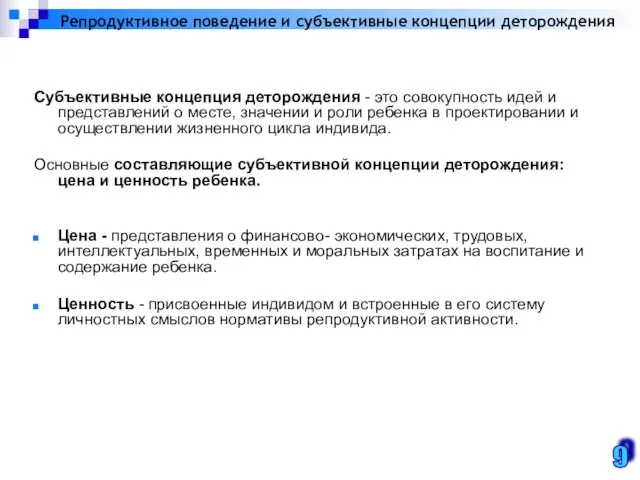 Репродуктивное поведение и субъективные концепции деторождения

Субъективные концепция деторождения - это совокупность идей и представлений о месте, значении и роли ребенка в проектировании и осуществлении жизненного цикла индивида.

Основные составляющие субъективной концепции деторождения: цена и ценность ребенка.

Цена - представления о финансово- экономических, трудовых, интеллектуальных, временных и моральных затратах на воспитание и содержание ребенка.

Ценность - присвоенные индивидом и встроенные в его систему личностных смыслов нормативы репродуктивной активности.

9